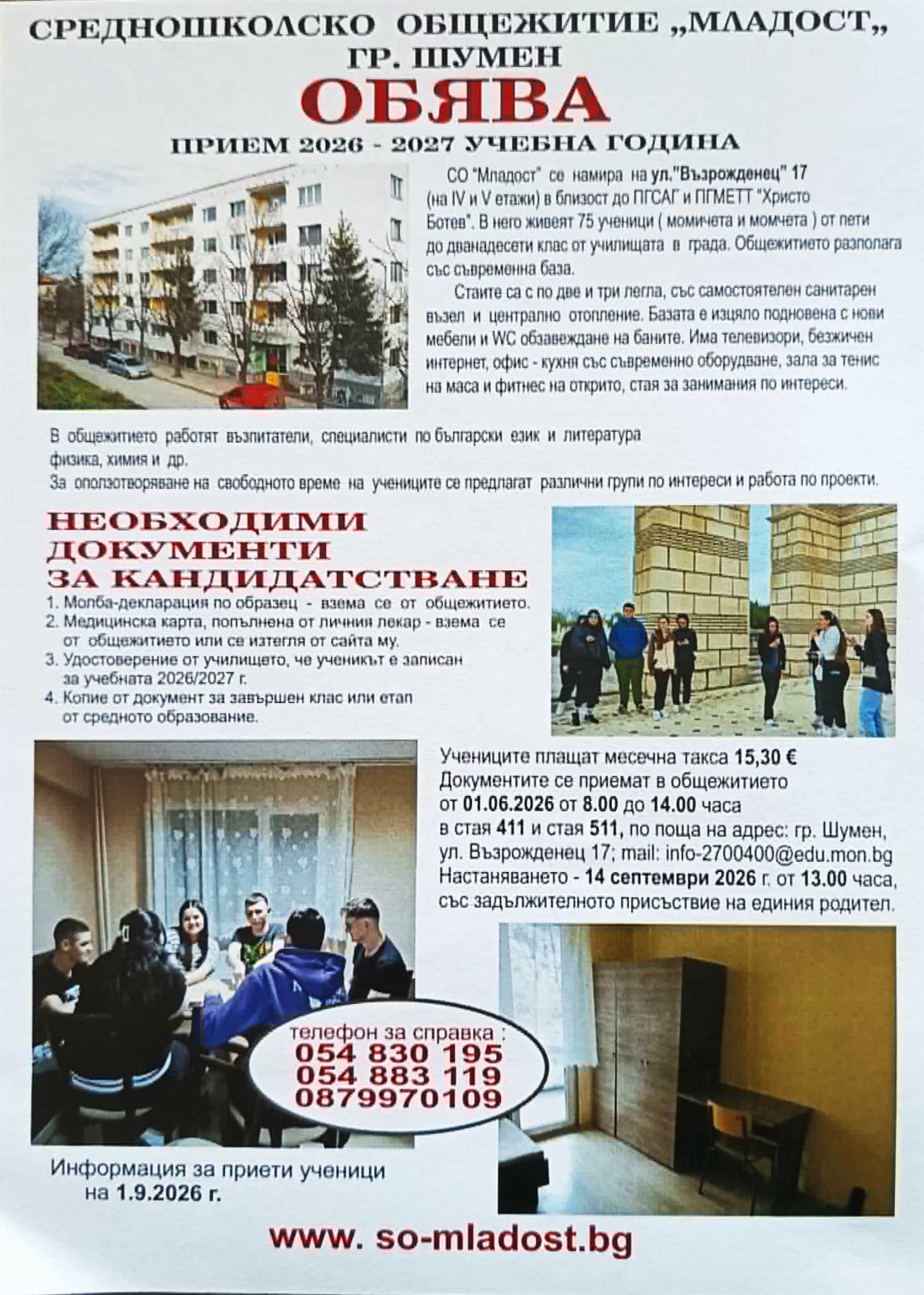 СРЕДНОШКОЛСКО ОБЩЕЖИТИЕ „МЛАДОСТ„
ГР. ШУМЕН

ОБЯВА

ПРИЕМ 2026 - 2027 УЧЕБНА ГОДИНА

СО "Младост" се намира на ул."Възрожденец" 17 (на IV и V етажи) в близост до ПГСАГ и ПГМЕТТ "Христо Ботев". В него живеят 75 ученици ( момичета и момчета ) от пети до дванадесети клас от училищата в града. Общежитието разполага със съвременна база.

Стаите са с по две и три легла, със самостоятелен санитарен възел и централно отопление. Базата е изцяло подновена с нови мебели и WC обзавеждане на баните. Има телевизори, безжичен интернет, офис - кухня със съвременно оборудване, зала за тенис на маса и фитнес на открито, стая за занимания по интереси.

В общежитието работят възпитатели, специалисти по български език и литература физика, химия и др.
За оползотворяване на свободното време на учениците се предлагат различни групи по интереси и работа по проекти.

НЕОБХОДИМИ
ДОКУМЕНТИ
ЗА КАНДИДАТСТВАНЕ

1. Молба-декларация по образец - взема се от общежитието.
2. Медицинска карта, попълнена от личния лекар - взема се от общежитието или се изтегля от сайта му.
3. Удостоверение от училището, че ученикът е записан за учебната 2026/2027 г.
4. Копие от документ за завършен клас или етап от средното образование.

Учениците плащат месечна такса 15,30 €
Документите се приемат в общежитието
от 01.06.2026 от 8.00 до 14.00 часа
в стая 411 и стая 511, по поща на адрес: гр. Шумен, ул. Възрожденец 17; mail: info-2700400@edu.mon.bg
Настаняването - 14 септември 2026 г. от 13.00 часа, със задължителното присъствие на единия родител.

телефон за справка :
054 830 195
054 883 119
0879970109

Информация за приети ученици
на 1.9.2026 г.

www. so-mladost.bg